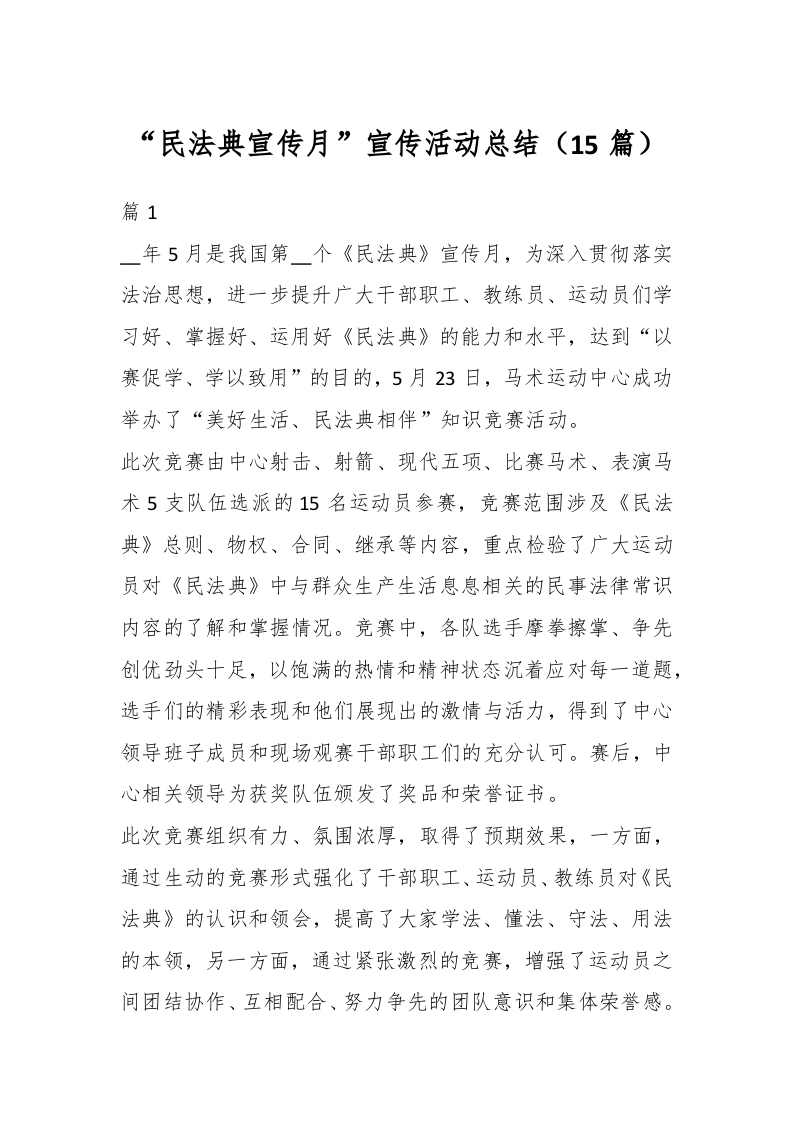 “民法典宣传月”宣传活动总结（15 篇）

篇 1

__年 5 月是我国第__个《民法典》宣传月，为深入贯彻落实法治思想，进一步提升广大干部职工、教练员、运动员们学习好、掌握好、运用好《民法典》的能力和水平，达到“以赛促学、学以致用”的目的，5 月 23 日，马术运动中心成功举办了“美好生活、民法典相伴”知识竞赛活动。

此次竞赛由中心射击、射箭、现代五项、比赛马术、表演马术 5 支队伍选派的 15 名运动员参赛，竞赛范围涉及《民法典》总则、物权、合同、继承等内容，重点检验了广大运动员对《民法典》中与群众生产生活息息相关的民事法律常识内容的了解和掌握情况。竞赛中，各队选手摩拳擦掌、争先创优劲头十足，以饱满的热情和精神状态沉着应对每一道题，选手们的精彩表现和他们展现出的激情与活力，得到了中心领导班子成员和现场观赛干部职工们的充分认可。赛后，中心相关领导为获奖队伍颁发了奖品和荣誉证书。

此次竞赛组织有力、氛围浓厚，取得了预期效果，一方面，通过生动的竞赛形式强化了干部职工、运动员、教练员对《民法典》的认识和领会，提高了大家学法、懂法、守法、用法的本领，另一方面，通过紧张激烈的竞赛，增强了运动员之间团结协作、互相配合、努力争先的团队意识和集体荣誉感。